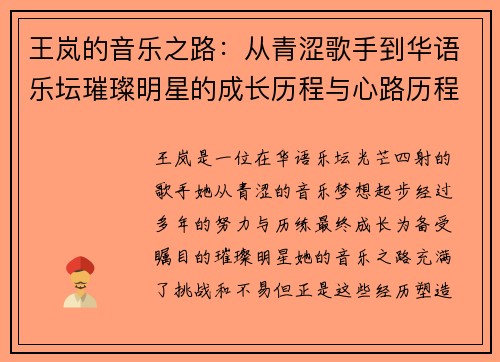 王岚的音乐之路：从青涩歌手到华语乐坛璀璨明星的成长历程与心路历程

王岚是一位在华语乐坛光芒四射的歌手她从青涩的音乐梦想起步经过多年的努力与历练最终成长为备受瞩目的璀璨明星她的音乐之路充满了挑战和不易但正是这些经历塑造